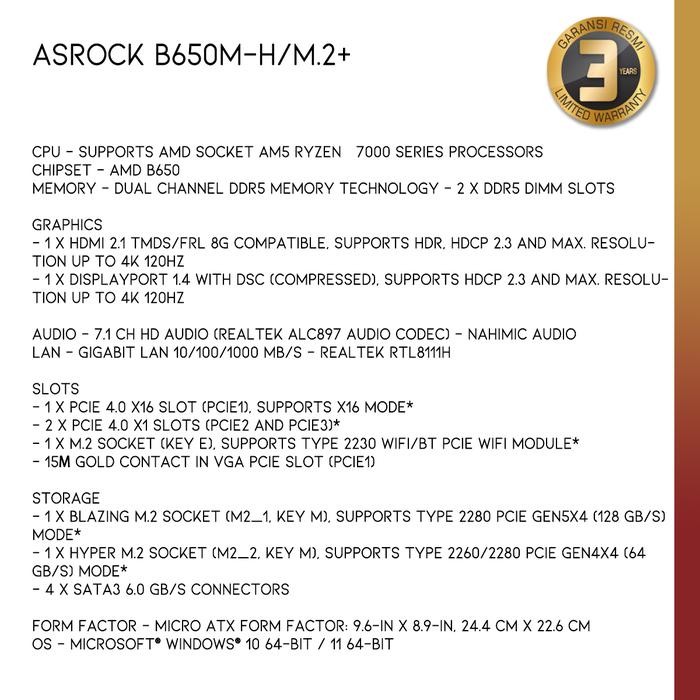 ASROCK B650M-H/M.2+

GARANSI RESMI
3
YEARS
LIMITED WARRANTY

CPU - SUPPORTS AMD SOCKET AM5 RYZEN 7000 SERIES PROCESSORS
CHIPSET - AMD B650
MEMORY - DUAL CHANNEL DDR5 MEMORY TECHNOLOGY - 2 X DDR5 DIMM SLOTS

GRAPHICS
- 1 X HDMI 2.1 TMDS/FRL 8G COMPATIBLE, SUPPORTS HDR, HDCP 2.3 AND MAX. RESOLUTION UP TO 4K 120HZ
- 1 X DISPLAYPORT 1.4 WITH DSC (COMPRESSED), SUPPORTS HDCP 2.3 AND MAX. RESOLUTION UP TO 4K 120HZ

AUDIO - 7.1 CH HD AUDIO (REALTEK ALC897 AUDIO CODEC) - NAHIMIC AUDIO
LAN - GIGABIT LAN 10/100/1000 MB/S - REALTEK RTL8111H

SLOTS
- 1 X PCIE 4.0 X16 SLOT (PCIE1), SUPPORTS X16 MODE*
- 2 X PCIE 4.0 X1 SLOTS (PCIE2 AND PCIE3)*
- 1 X M.2 SOCKET (KEY E), SUPPORTS TYPE 2230 WIFI/BT PCIE WIFI MODULE*
- 15M GOLD CONTACT IN VGA PCIE SLOT (PCIE1)

STORAGE
- 1 X BLAZING M.2 SOCKET (M2_1, KEY M), SUPPORTS TYPE 2280 PCIE GEN5X4 (128 GB/S) MODE*
- 1 X HYPER M.2 SOCKET (M2_2, KEY M), SUPPORTS TYPE 2260/2280 PCIE GEN4X4 (64 GB/S) MODE*
- 4 X SATA3 6.0 GB/S CONNECTORS

FORM FACTOR - MICRO ATX FORM FACTOR: 9.6-IN X 8.9-IN, 24.4 CM X 22.6 CM
OS - MICROSOFT® WINDOWS® 10 64-BIT / 11 64-BIT